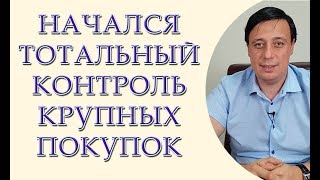 НАЧАЛСЯ
ТОТАЛЬНЫЙ
КОНТРОЛЬ
КРУПНЫХ
ПОКУПОК